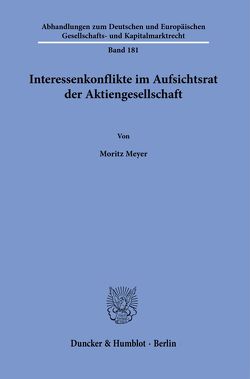 Abhandlungen zum Deutschen und Europäischen Gesellschafts- und Kapitalmarktrecht

Band 181

Interessenkonflikte im Aufsichtsrat der Aktiengesellschaft

Von

Moritz Meyer

Duncker & Humblot · Berlin